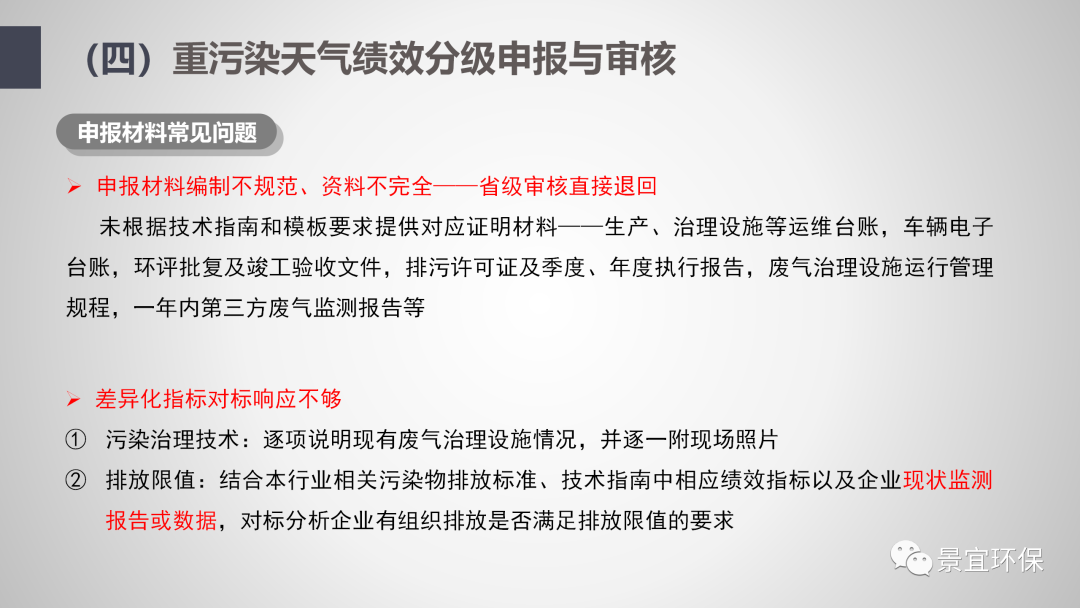 （四）重污染天气绩效分级申报与审核

申报材料常见问题

➢ 申报材料编制不规范、资料不完全——省级审核直接退回

未根据技术指南和模板要求提供对应证明材料——生产、治理设施等运维台账，车辆电子台账，环评批复及竣工验收文件，排污许可证及季度、年度执行报告，废气治理设施运行管理规程，一年内第三方废气监测报告等

➢ 差异化指标对标响应不够

① 污染治理技术：逐项说明现有废气治理设施情况，并逐一附现场照片

② 排放限值：结合本行业相关污染物排放标准、技术指南中相应绩效指标以及企业现状监测报告或数据，对标分析企业有组织排放是否满足排放限值的要求

景宜环保